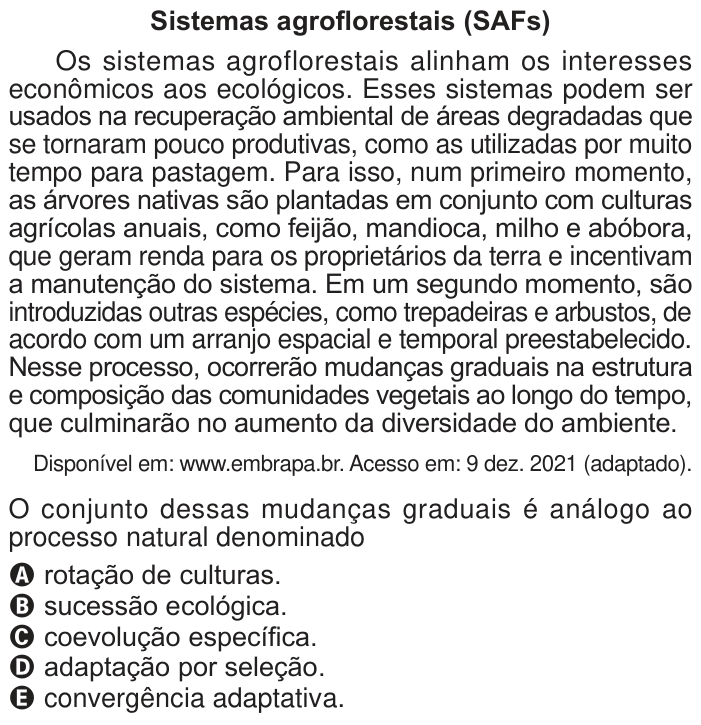 Sistemas agroflorestais (SAFs)

Os sistemas agroflorestais alinham os interesses econômicos aos ecológicos. Esses sistemas podem ser usados na recuperação ambiental de áreas degradadas que se tornaram pouco produtivas, como as utilizadas por muito tempo para pastagem. Para isso, num primeiro momento, as árvores nativas são plantadas em conjunto com culturas agrícolas anuais, como feijão, mandioca, milho e abóbora, que geram renda para os proprietários da terra e incentivam a manutenção do sistema. Em um segundo momento, são introduzidas outras espécies, como trepadeiras e arbustos, de acordo com um arranjo espacial e temporal preestabelecido. Nesse processo, ocorrerão mudanças graduais na estrutura e composição das comunidades vegetais ao longo do tempo, que culminarão no aumento da diversidade do ambiente.

Disponível em: www.embrapa.br. Acesso em: 9 dez. 2021 (adaptado).

O conjunto dessas mudanças graduais é análogo ao processo natural denominado

A rotação de culturas.
B sucessão ecológica.
C coevolução específica.
D adaptação por seleção.
E convergência adaptativa.